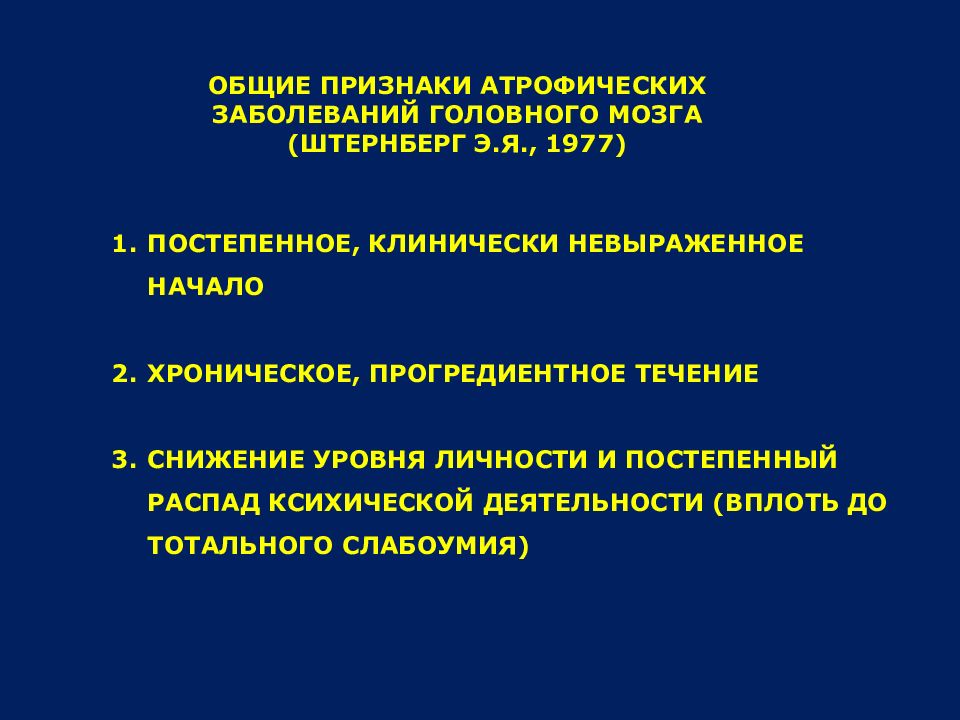 ОБЩИЕ ПРИЗНАКИ АТРОФИЧЕСКИХ ЗАБОЛЕВАНИЙ ГОЛОВНОГО МОЗГА (ШТЕРНБЕРГ Э.Я., 1977)

1. ПОСТЕПЕННОЕ, КЛИНИЧЕСКИ НЕВЫРАЖЕННОЕ НАЧАЛО

2. ХРОНИЧЕСКОЕ, ПРОГРЕДИЕНТНОЕ ТЕЧЕНИЕ

3. СНИЖЕНИЕ УРОВНЯ ЛИЧНОСТИ И ПОСТЕПЕННЫЙ РАСПАД КСИХИЧЕСКОЙ ДЕЯТЕЛЬНОСТИ (ВПЛОТЬ ДО ТОТАЛЬНОГО СЛАБОУМИЯ)